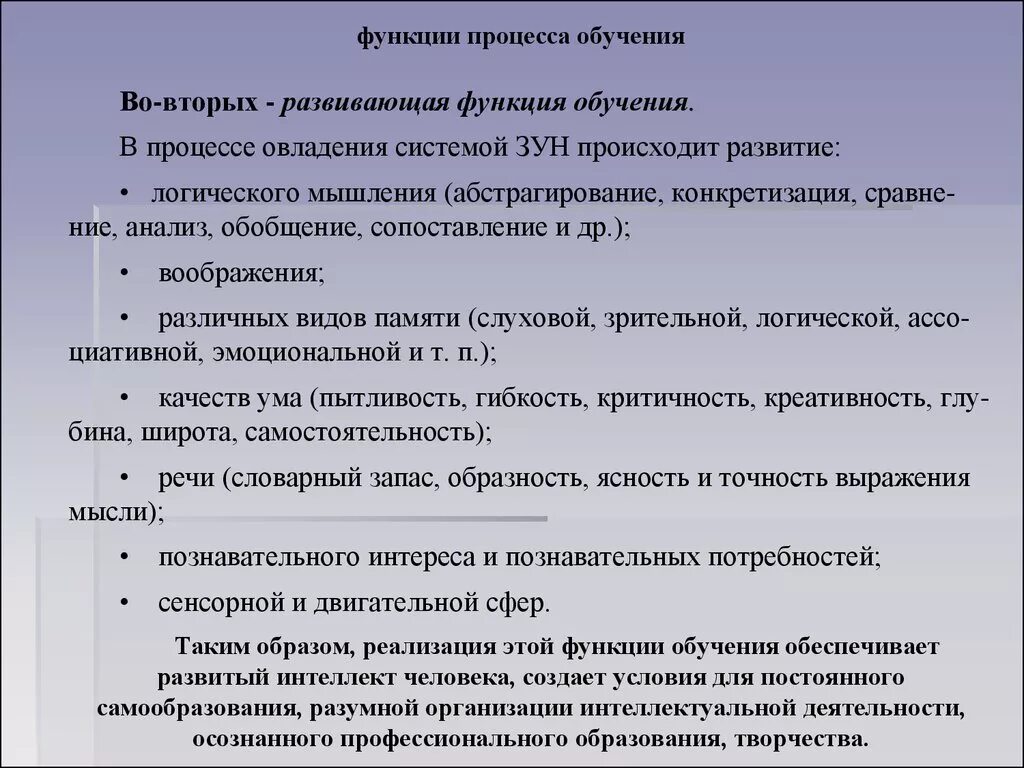 функции процесса обучения

Во-вторых - развивающая функция обучения.

В процессе овладения системой ЗУН происходит развитие:

• логического мышления (абстрагирование, конкретизация, сравнение, анализ, обобщение, сопоставление и др.);

• воображения;

• различных видов памяти (слуховой, зрительной, логической, ассоциативной, эмоциональной и т. п.);

• качеств ума (пытливость, гибкость, критичность, креативность, глубина, широта, самостоятельность);

• речи (словарный запас, образность, ясность и точность выражения мысли);

• познавательного интереса и познавательных потребностей;

• сенсорной и двигательной сфер.

Таким образом, реализация этой функции обучения обеспечивает развитый интеллект человека, создает условия для постоянного самообразования, разумной организации интеллектуальной деятельности, осознанного профессионального образования, творчества.